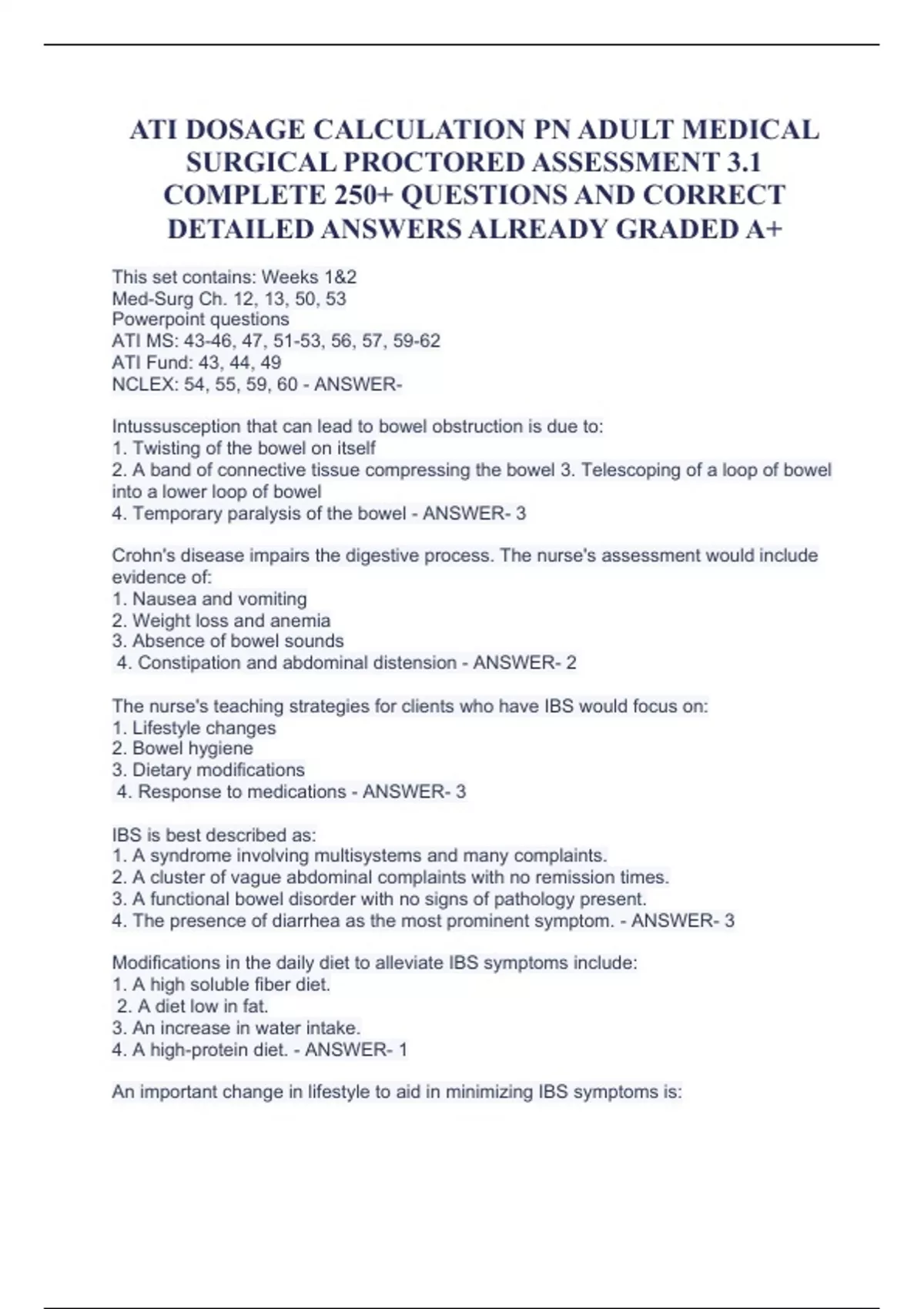 ATI DOSAGE CALCULATION PN ADULT MEDICAL SURGICAL PROCTORED ASSESSMENT 3.1 COMPLETE 250+ QUESTIONS AND CORRECT DETAILED ANSWERS ALREADY GRADED A+

This set contains: Weeks 1&2
Med-Surg Ch. 12, 13, 50, 53
Powerpoint questions
ATI MS: 43-46, 47, 51-53, 56, 57, 59-62
ATI Fund: 43, 44, 49
NCLEX: 54, 55, 59, 60 - ANSWER-

Intussusception that can lead to bowel obstruction is due to:
1. Twisting of the bowel on itself
2. A band of connective tissue compressing the bowel 3. Telescoping of a loop of bowel into a lower loop of bowel
4. Temporary paralysis of the bowel - ANSWER- 3

Crohn's disease impairs the digestive process. The nurse's assessment would include evidence of:
1. Nausea and vomiting
2. Weight loss and anemia
3. Absence of bowel sounds
4. Constipation and abdominal distension - ANSWER- 2

The nurse's teaching strategies for clients who have IBS would focus on:
1. Lifestyle changes
2. Bowel hygiene
3. Dietary modifications
4. Response to medications - ANSWER- 3

IBS is best described as:
1. A syndrome involving multisystems and many complaints.
2. A cluster of vague abdominal complaints with no remission times.
3. A functional bowel disorder with no signs of pathology present.
4. The presence of diarrhea as the most prominent symptom. - ANSWER- 3

Modifications in the daily diet to alleviate IBS symptoms include:
1. A high soluble fiber diet.
2. A diet low in fat.
3. An increase in water intake.
4. A high-protein diet. - ANSWER- 1

An important change in lifestyle to aid in minimizing IBS symptoms is: